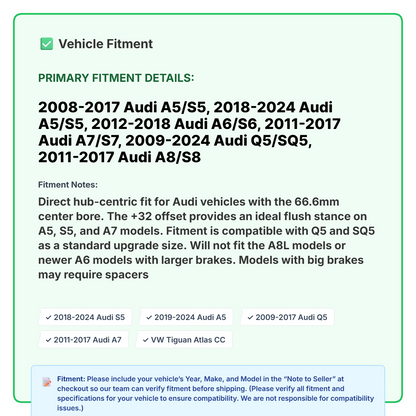 ✅ Vehicle Fitment

PRIMARY FITMENT DETAILS:

2008-2017 Audi A5/S5, 2018-2024 Audi A5/S5, 2012-2018 Audi A6/S6, 2011-2017 Audi A7/S7, 2009-2024 Audi Q5/SQ5, 2011-2017 Audi A8/S8

Fitment Notes:

Direct hub-centric fit for Audi vehicles with the 66.6mm center bore. The +32 offset provides an ideal flush stance on A5, S5, and A7 models. Fitment is compatible with Q5 and SQ5 as a standard upgrade size. Will not fit the A8L models or newer A6 models with larger brakes. Models with big brakes may require spacers

✓ 2018-2024 Audi S5
✓ 2019-2024 Audi A5
✓ 2009-2017 Audi Q5
✓ 2011-2017 Audi A7
✓ VW Tiguan Atlas CC

Fitment: Please include your vehicle's Year, Make, and Model in the "Note to Seller" at checkout so our team can verify fitment before shipping. (Please verify all fitment and specifications for your vehicle to ensure compatibility. We are not responsible for compatibility issues.)